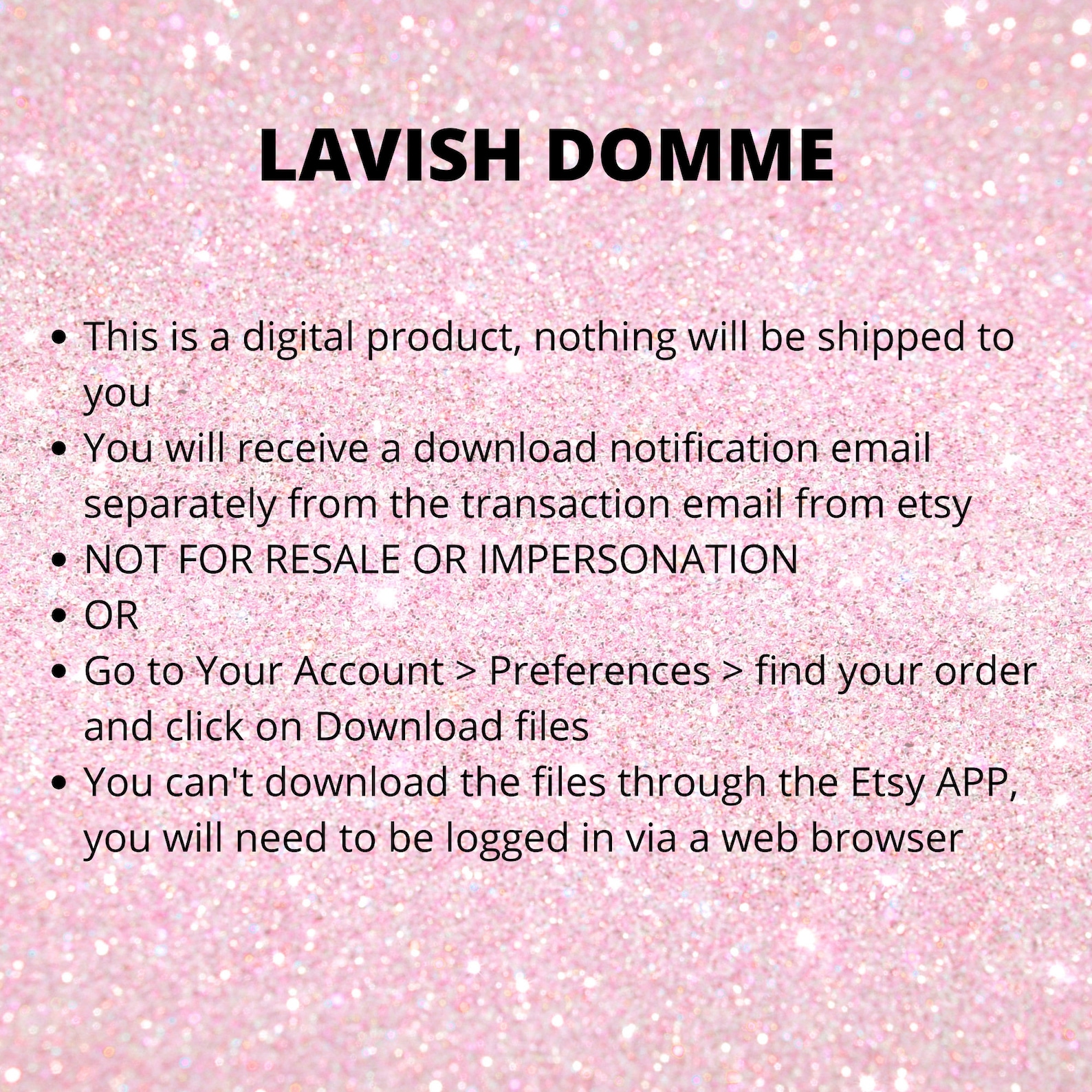 LAVISH DOMME

• This is a digital product, nothing will be shipped to you
• You will receive a download notification email separately from the transaction email from etsy
• NOT FOR RESALE OR IMPERSONATION
• OR
• Go to Your Account > Preferences > find your order and click on Download files
• You can't download the files through the Etsy APP, you will need to be logged in via a web browser